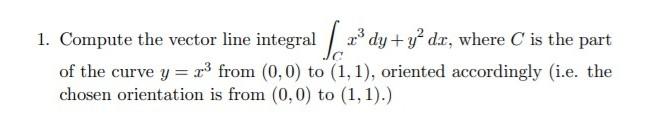 1. Compute the vector line integral $\int_C x^3\,dy + y^2\,dx$, where $C$ is the part of the curve $y = x^3$ from $(0,0)$ to $(1,1)$, oriented accordingly (i.e. the chosen orientation is from $(0,0)$ to $(1,1)$.)